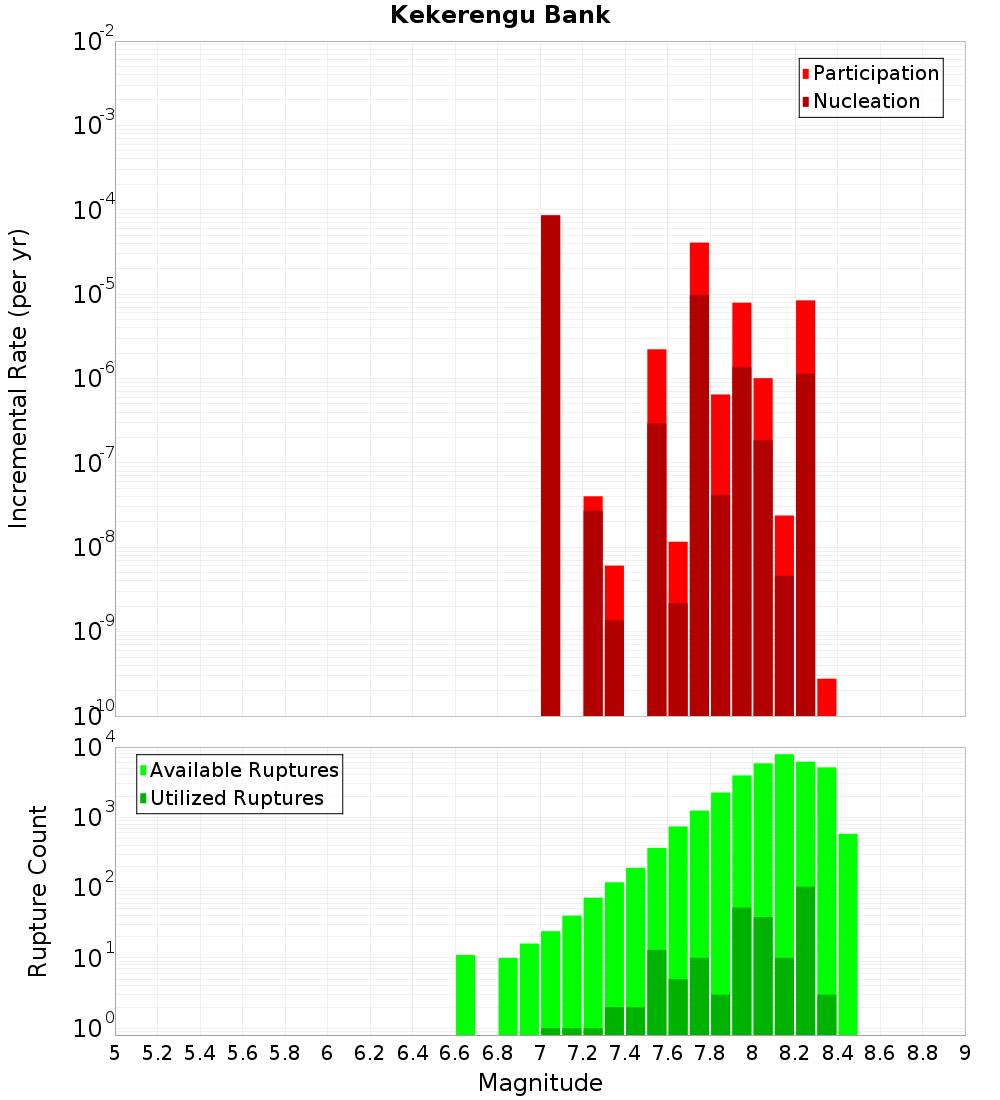 Kekerengu Bank

Participation
Nucleation

Incremental Rate (per yr)

$10^{-2}$
$10^{-3}$
$10^{-4}$
$10^{-5}$
$10^{-6}$
$10^{-7}$
$10^{-8}$
$10^{-9}$
$10^{-10}$

Available Ruptures
Utilized Ruptures

Rupture Count

$10^{4}$
$10^{3}$
$10^{2}$
$10^{1}$
$10^{0}$

5 5.2 5.4 5.6 5.8 6 6.2 6.4 6.6 6.8 7 7.2 7.4 7.6 7.8 8 8.2 8.4 8.6 8.8 9

Magnitude